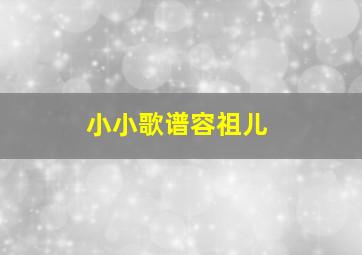 小小歌谱容祖儿